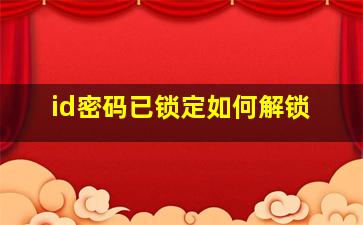 id密码已锁定如何解锁